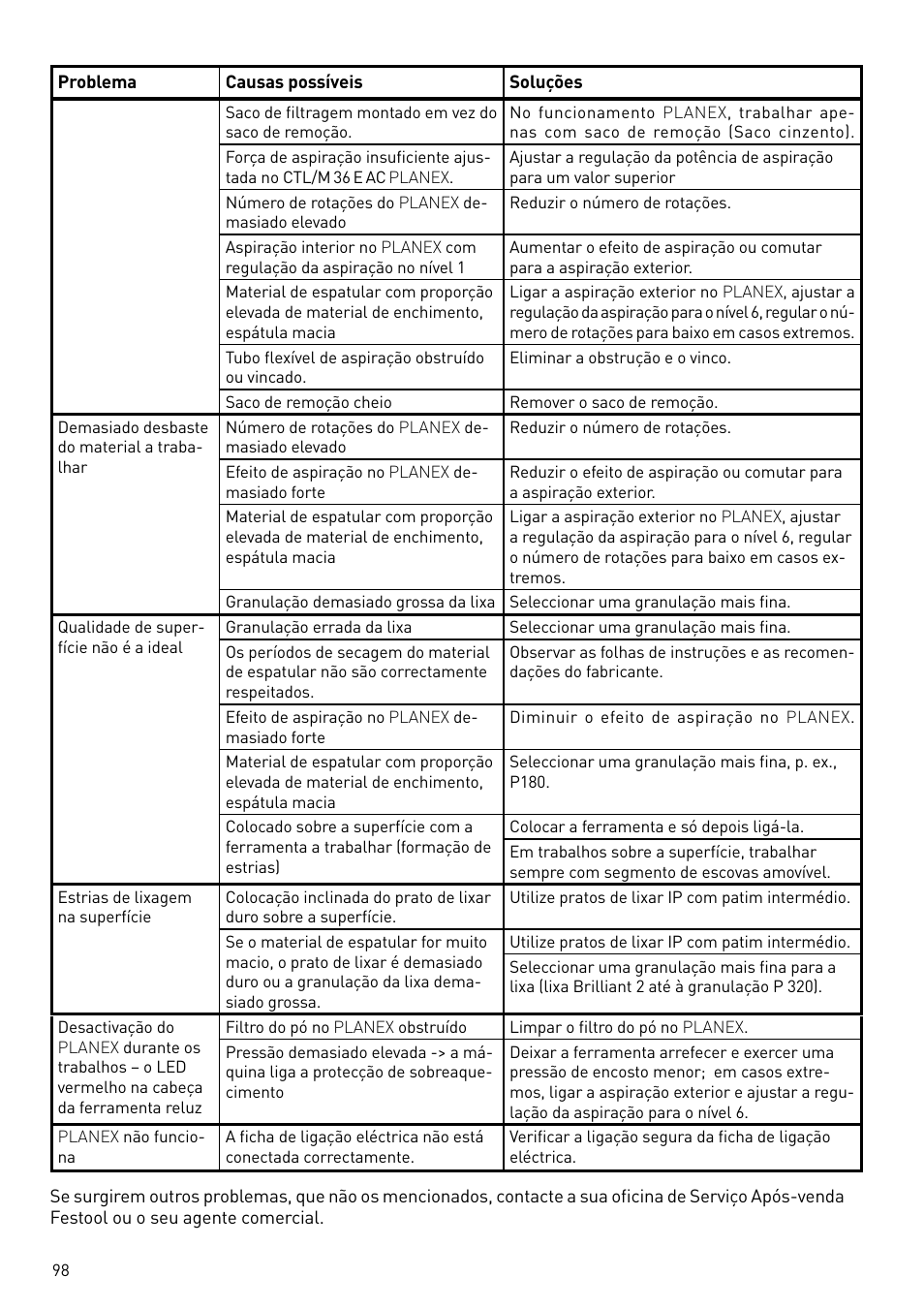 | Problema | Causas possíveis | Soluções |
|---|---|---|
| | Saco de filtragem montado em vez do saco de remoção. | No funcionamento PLANEX, trabalhar apenas com saco de remoção (Saco cinzento). |
| | Força de aspiração insuficiente ajustada no CTL/M 36 E AC PLANEX. | Ajustar a regulação da potência de aspiração para um valor superior |
| | Número de rotações do PLANEX demasiado elevado | Reduzir o número de rotações. |
| | Aspiração interior no PLANEX com regulação da aspiração no nível 1 | Aumentar o efeito de aspiração ou comutar para a aspiração exterior. |
| | Material de espatular com proporção elevada de material de enchimento, espátula macia | Ligar a aspiração exterior no PLANEX, ajustar a regulação da aspiração para o nível 6, regular o número de rotações para baixo em casos extremos. |
| | Tubo flexível de aspiração obstruído ou vincado. | Eliminar a obstrução e o vinco. |
| | Saco de remoção cheio | Remover o saco de remoção. |
| Demasiado desbaste do material a trabalhar | Número de rotações do PLANEX demasiado elevado | Reduzir o número de rotações. |
| | Efeito de aspiração no PLANEX demasiado forte | Reduzir o efeito de aspiração ou comutar para a aspiração exterior. |
| | Material de espatular com proporção elevada de material de enchimento, espátula macia | Ligar a aspiração exterior no PLANEX, ajustar a regulação da aspiração para o nível 6, regular o número de rotações para baixo em casos extremos. |
| | Granulação demasiado grossa da lixa | Seleccionar uma granulação mais fina. |
| Qualidade de superfície não é a ideal | Granulação errada da lixa | Seleccionar uma granulação mais fina. |
| | Os períodos de secagem do material de espatular não são correctamente respeitados. | Observar as folhas de instruções e as recomendações do fabricante. |
| | Efeito de aspiração no PLANEX demasiado forte | Diminuir o efeito de aspiração no PLANEX. |
| | Material de espatular com proporção elevada de material de enchimento, espátula macia | Seleccionar uma granulação mais fina, p. ex., P180. |
| | Colocado sobre a superfície com a ferramenta a trabalhar (formação de estrias) | Colocar a ferramenta e só depois ligá-la. |
| | | Em trabalhos sobre a superfície, trabalhar sempre com segmento de escovas amovível. |
| Estrias de lixagem na superfície | Colocação inclinada do prato de lixar duro sobre a superfície. | Utilize pratos de lixar IP com patim intermédio. |
| | Se o material de espatular for muito macio, o prato de lixar é demasiado duro ou a granulação da lixa demasiado grossa. | Utilize pratos de lixar IP com patim intermédio. |
| | | Seleccionar uma granulação mais fina para a lixa (lixa Brilliant 2 até à granulação P 320). |
| Desactivação do PLANEX durante os trabalhos – o LED vermelho na cabeça da ferramenta reluz | Filtro do pó no PLANEX obstruído | Limpar o filtro do pó no PLANEX. |
| | Pressão demasiado elevada -> a máquina liga a protecção de sobreaquecimento | Deixar a ferramenta arrefecer e exercer uma pressão de encosto menor; em casos extremos, ligar a aspiração exterior e ajustar a regulação da aspiração para o nível 6. |
| PLANEX não funciona | A ficha de ligação eléctrica não está conectada correctamente. | Verificar a ligação segura da ficha de ligação eléctrica. |

Se surgirem outros problemas, que não os mencionados, contacte a sua oficina de Serviço Após-venda Festool ou o seu agente comercial.

98